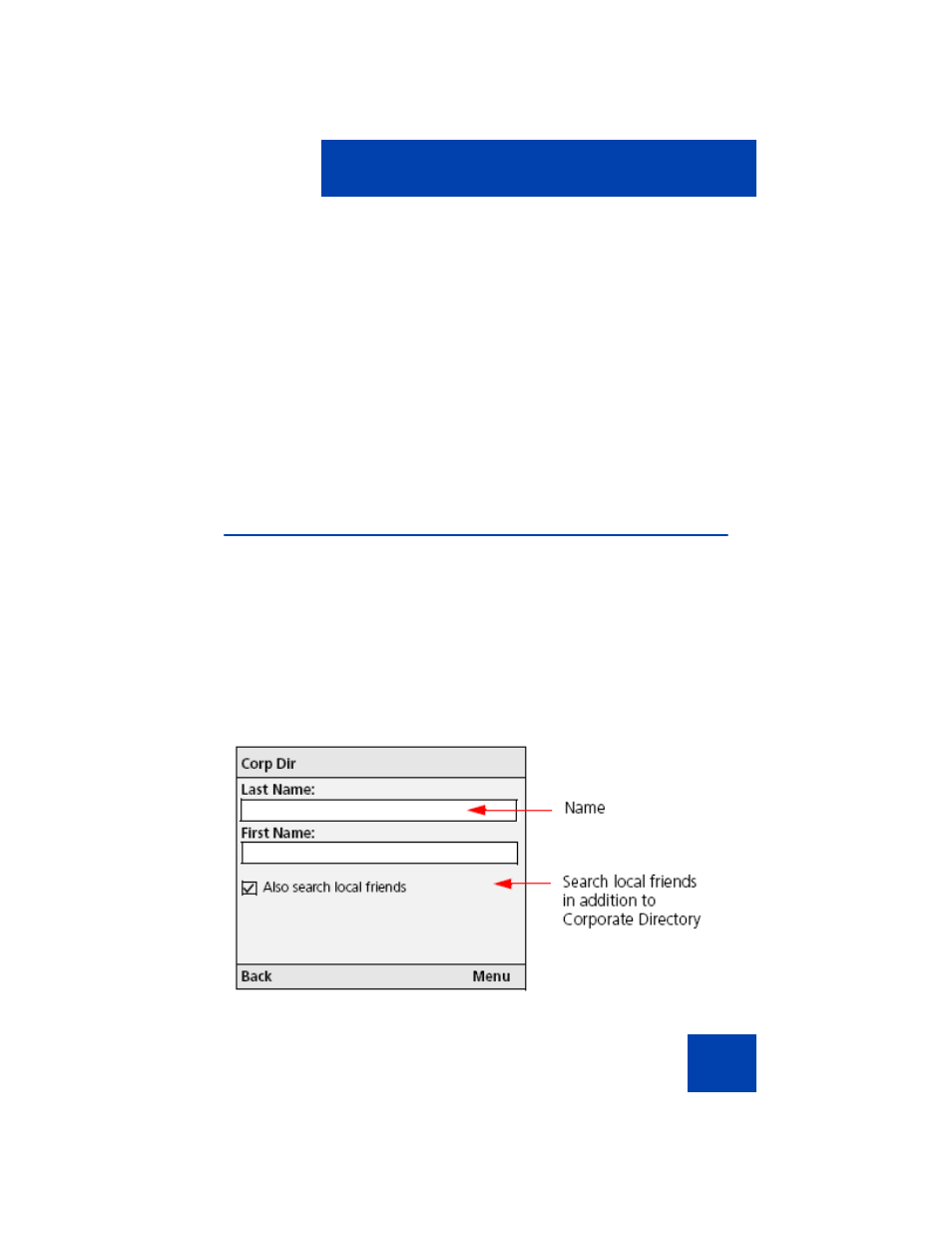 Corp Dir

Last Name:

First Name:

Also search local friends

Back

Menu

Name

Search local friends in addition to Corporate Directory